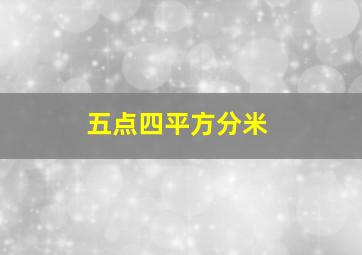 五点四平方分米